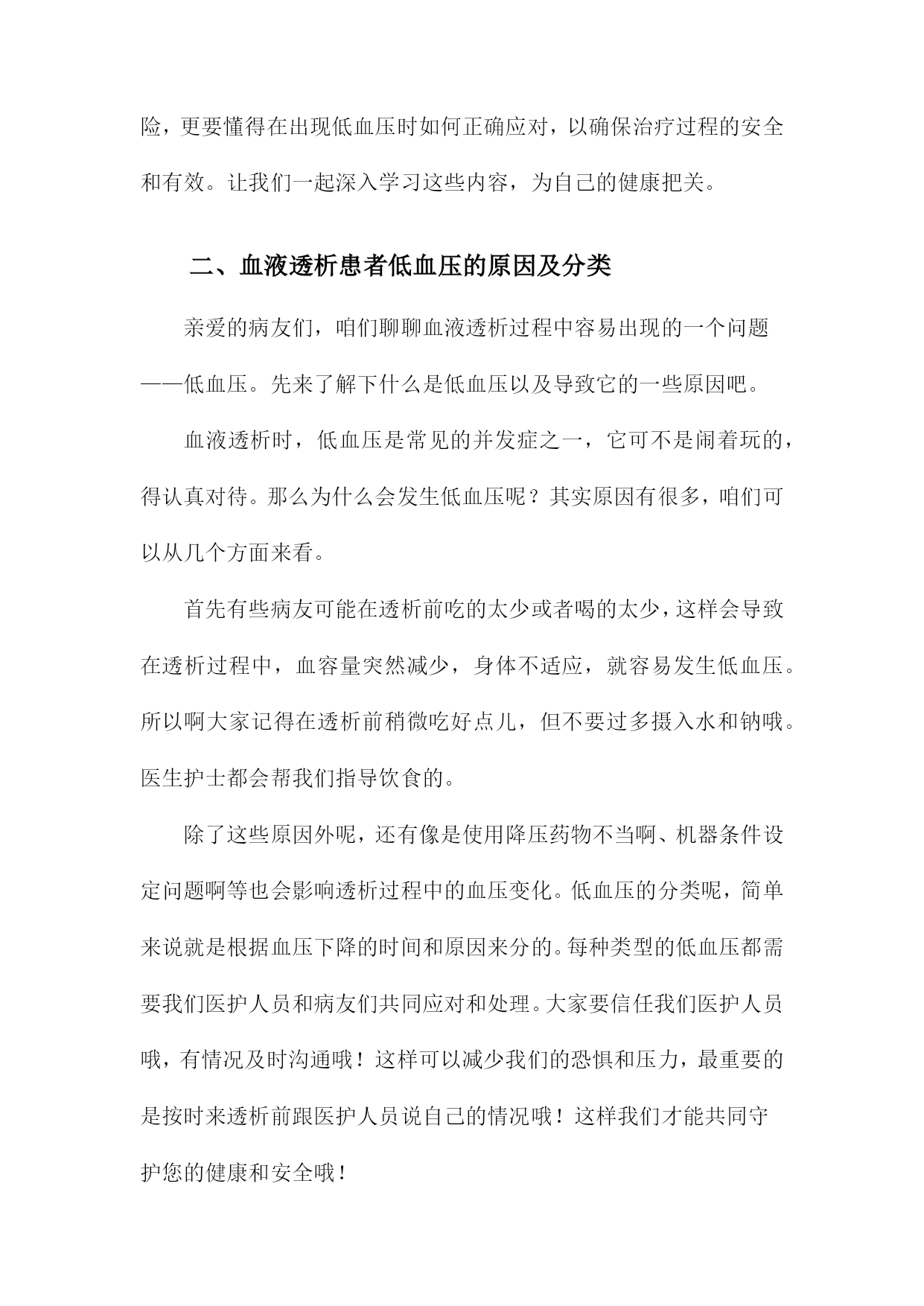 险，更要懂得在出现低血压时如何正确应对，以确保治疗过程的安全和有效。让我们一起深入学习这些内容，为自己的健康把关。

二、血液透析患者低血压的原因及分类

亲爱的病友们，咱们聊聊血液透析过程中容易出现的一个问题——低血压。先来了解下什么是低血压以及导致它的一些原因吧。

血液透析时，低血压是常见的并发症之一，它可不是闹着玩的，得认真对待。那么为什么会发生低血压呢？其实原因有很多，咱们可以从几个方面来看。

首先有些病友可能在透析前吃的太少或者喝的太少，这样会导致在透析过程中，血容量突然减少，身体不适应，就容易发生低血压。所以啊大家记得在透析前稍微吃好点儿，但不要过多摄入水和钠哦。医生护士都会帮我们指导饮食的。

除了这些原因外呢，还有像是使用降压药物不当啊、机器条件设定问题啊等也会影响透析过程中的血压变化。低血压的分类呢，简单来说就是根据血压下降的时间和原因来分的。每种类型的低血压都需要我们医护人员和病友们共同应对和处理。大家要信任我们医护人员哦，有情况及时沟通哦！这样可以减少我们的恐惧和压力，最重要的是按时来透析前跟医护人员说自己的情况哦！这样我们才能共同守护您的健康和安全哦！